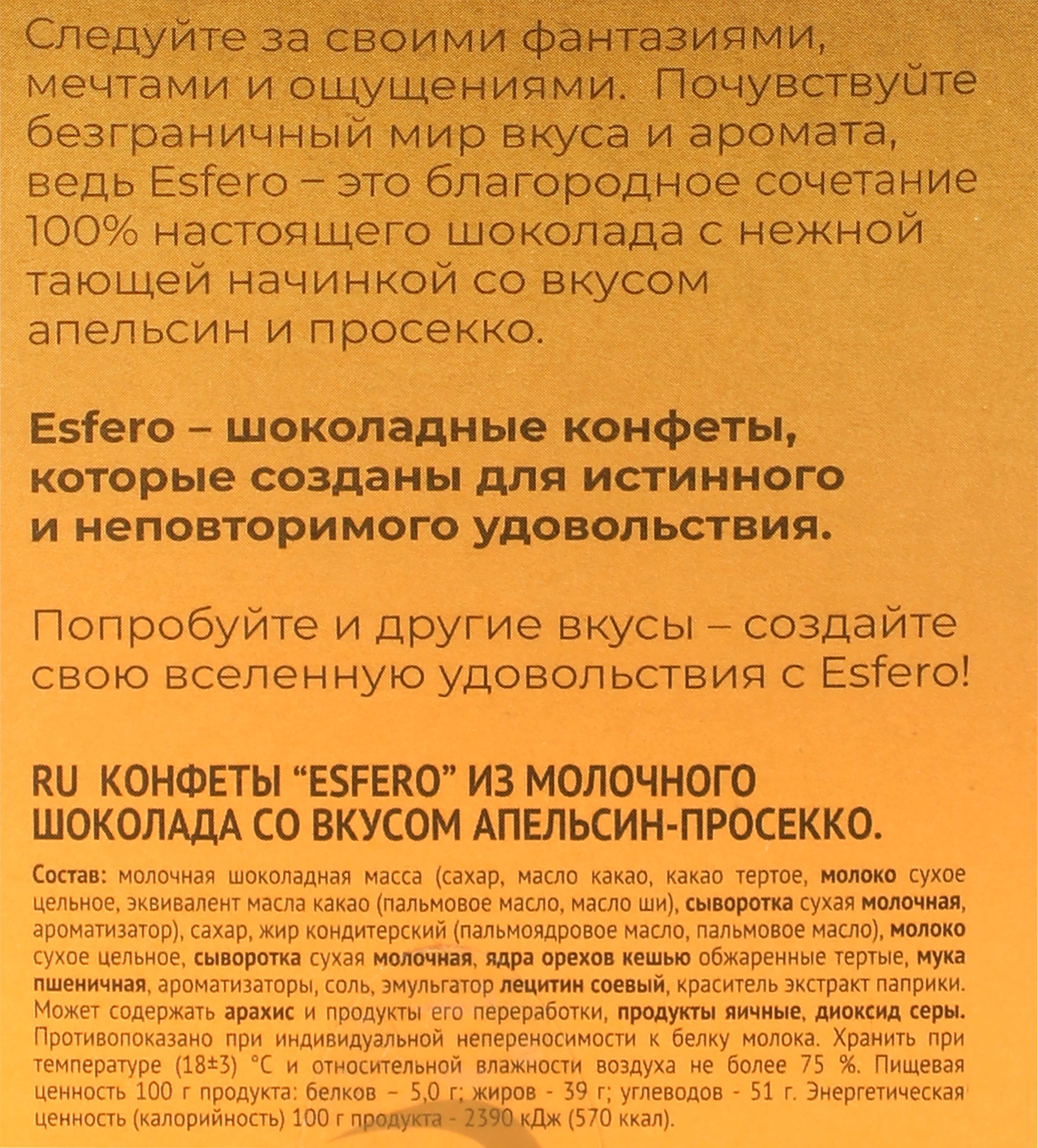 Следуйте за своими фантазиями, мечтами и ощущениями. Почувствуйте безграничный мир вкуса и аромата, ведь Esfero – это благородное сочетание 100% настоящего шоколада с нежной тающей начинкой со вкусом апельсин и просекко.

Esfero – шоколадные конфеты, которые созданы для истинного и неповторимого удовольствия.

Попробуйте и другие вкусы – создайте свою вселенную удовольствия с Esfero!

RU КОНФЕТЫ "ESFERO" ИЗ МОЛОЧНОГО ШОКОЛАДА СО ВКУСОМ АПЕЛЬСИН-ПРОСЕККО.

Состав: молочная шоколадная масса (сахар, масло какао, какао тертое, молоко сухое цельное, эквивалент масла какао (пальмовое масло, масло ши), сыворотка сухая молочная, ароматизатор), сахар, жир кондитерский (пальмоядровое масло, пальмовое масло), молоко сухое цельное, сыворотка сухая молочная, ядра орехов кешью обжаренные тертые, мука пшеничная, ароматизаторы, соль, эмульгатор лецитин соевый, краситель экстракт паприки. Может содержать арахис и продукты его переработки, продукты яичные, диоксид серы. Противопоказано при индивидуальной непереносимости к белку молока. Хранить при температуре (18±3) °С и относительной влажности воздуха не более 75 %. Пищевая ценность 100 г продукта: белков – 5,0 г; жиров - 39 г; углеводов - 51 г. Энергетическая ценность (калорийность) 100 г продукта - 2390 кДж (570 ккал).